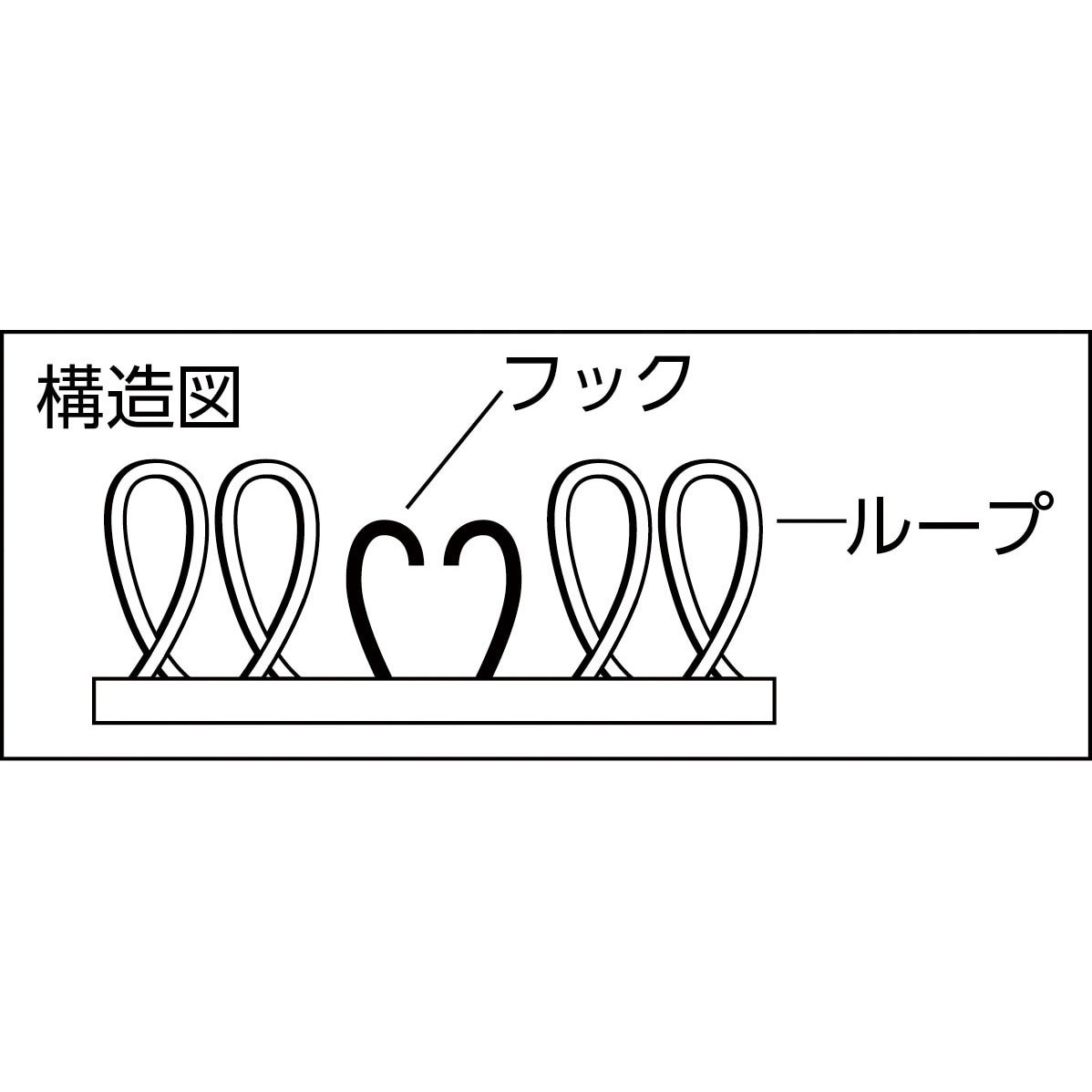 構造図

フック

ループ